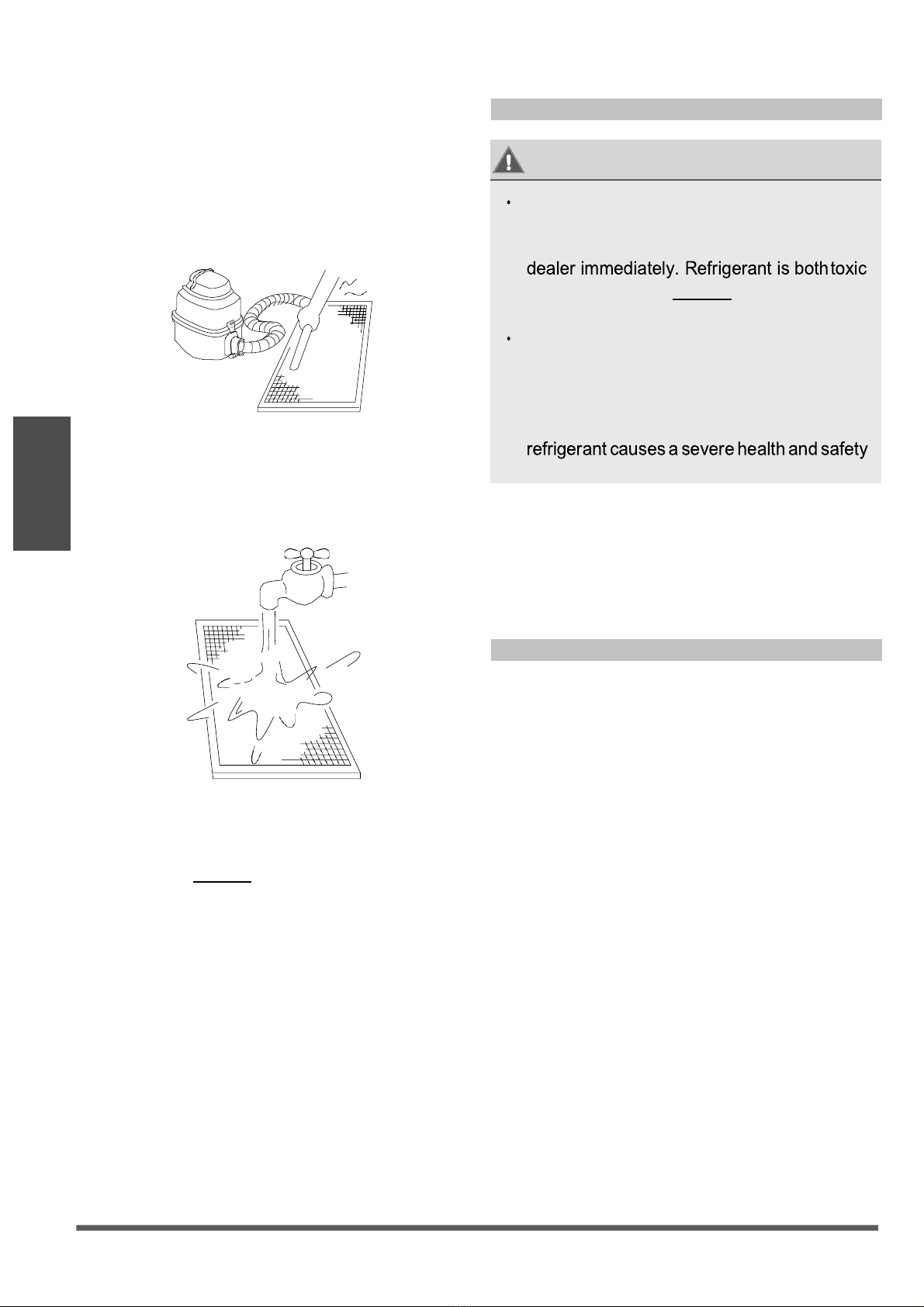 dealer immediately. Refrigerant is both toxic

refrigerant causes a severe health and safety